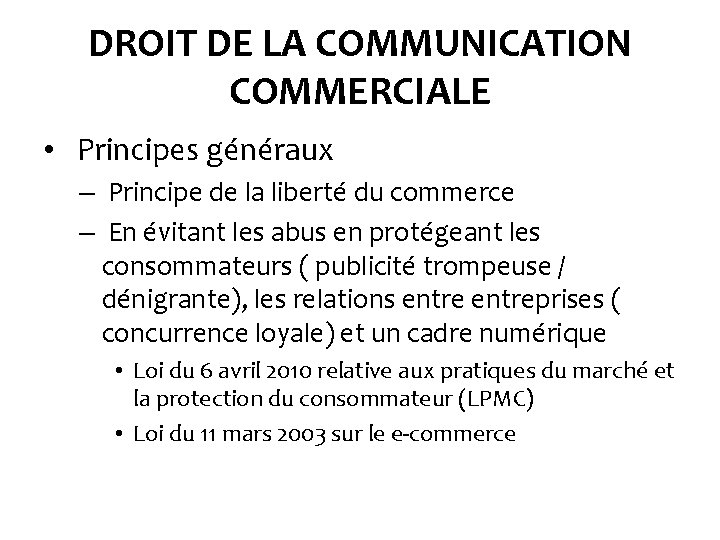 DROIT DE LA COMMUNICATION COMMERCIALE

• Principes généraux
– Principe de la liberté du commerce
– En évitant les abus en protégeant les consommateurs ( publicité trompeuse / dénigrante), les relations entre entreprises ( concurrence loyale) et un cadre numérique
• Loi du 6 avril 2010 relative aux pratiques du marché et la protection du consommateur (LPMC)
• Loi du 11 mars 2003 sur le e-commerce